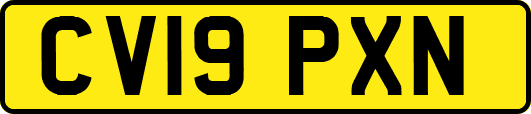 CV19 PXN